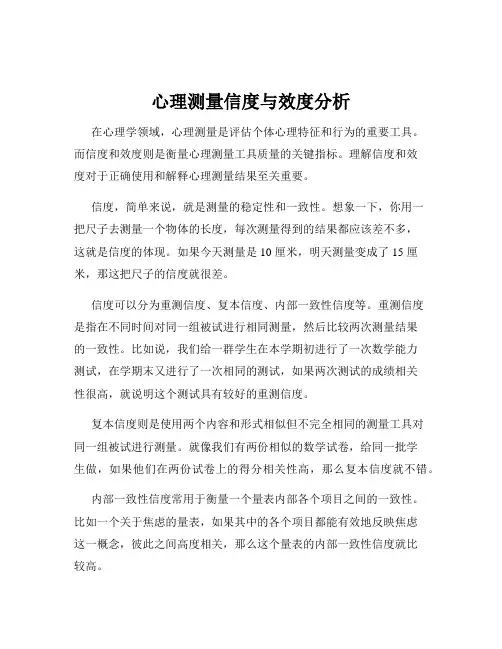 心理测量信度与效度分析

在心理学领域，心理测量是评估个体心理特征和行为的重要工具。而信度和效度则是衡量心理测量工具质量的关键指标。理解信度和效度对于正确使用和解释心理测量结果至关重要。

信度，简单来说，就是测量的稳定性和一致性。想象一下，你用一把尺子去测量一个物体的长度，每次测量得到的结果都应该差不多，这就是信度的体现。如果今天测量是 10 厘米，明天测量变成了 15 厘米，那这把尺子的信度就很差。

信度可以分为重测信度、复本信度、内部一致性信度等。重测信度是指在不同时间对同一组被试进行相同测量，然后比较两次测量结果的一致性。比如说，我们给一群学生在本学期初进行了一次数学能力测试，在学期末又进行了一次相同的测试，如果两次测试的成绩相关性很高，就说明这个测试具有较好的重测信度。

复本信度则是使用两个内容和形式相似但不完全相同的测量工具对同一组被试进行测量。就像我们有两份相似的数学试卷，给同一批学生做，如果他们在两份试卷上的得分相关性高，那么复本信度就不错。

内部一致性信度常用于衡量一个量表内部各个项目之间的一致性。比如一个关于焦虑的量表，如果其中的各个项目都能有效地反映焦虑这一概念，彼此之间高度相关，那么这个量表的内部一致性信度就比较高。